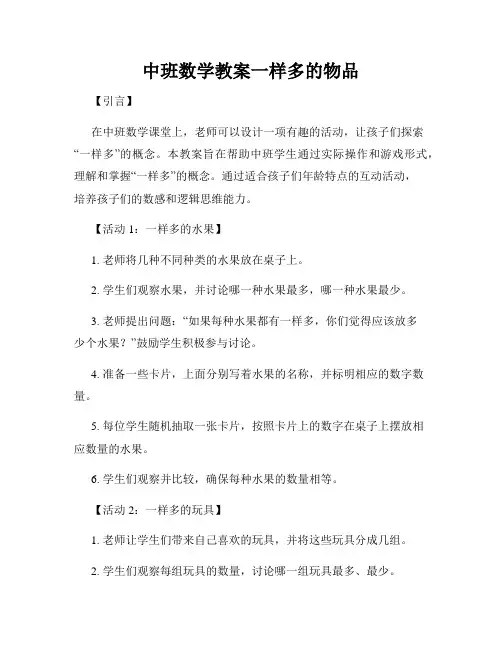 中班数学教案一样多的物品

【引言】

在中班数学课堂上，老师可以设计一项有趣的活动，让孩子们探索“一样多”的概念。本教案旨在帮助中班学生通过实际操作和游戏形式，理解和掌握“一样多”的概念。通过适合孩子们年龄特点的互动活动，培养孩子们的数感和逻辑思维能力。

【活动 1：一样多的水果】

1. 老师将几种不同种类的水果放在桌子上。

2. 学生们观察水果，并讨论哪一种水果最多，哪一种水果最少。

3. 老师提出问题：“如果每种水果都有一样多，你们觉得应该放多少个水果？”鼓励学生积极参与讨论。

4. 准备一些卡片，上面分别写着水果的名称，并标明相应的数字数量。

5. 每位学生随机抽取一张卡片，按照卡片上的数字在桌子上摆放相应数量的水果。

6. 学生们观察并比较，确保每种水果的数量相等。

【活动 2：一样多的玩具】

1. 老师让学生们带来自己喜欢的玩具，并将这些玩具分成几组。

2. 学生们观察每组玩具的数量，讨论哪一组玩具最多、最少。